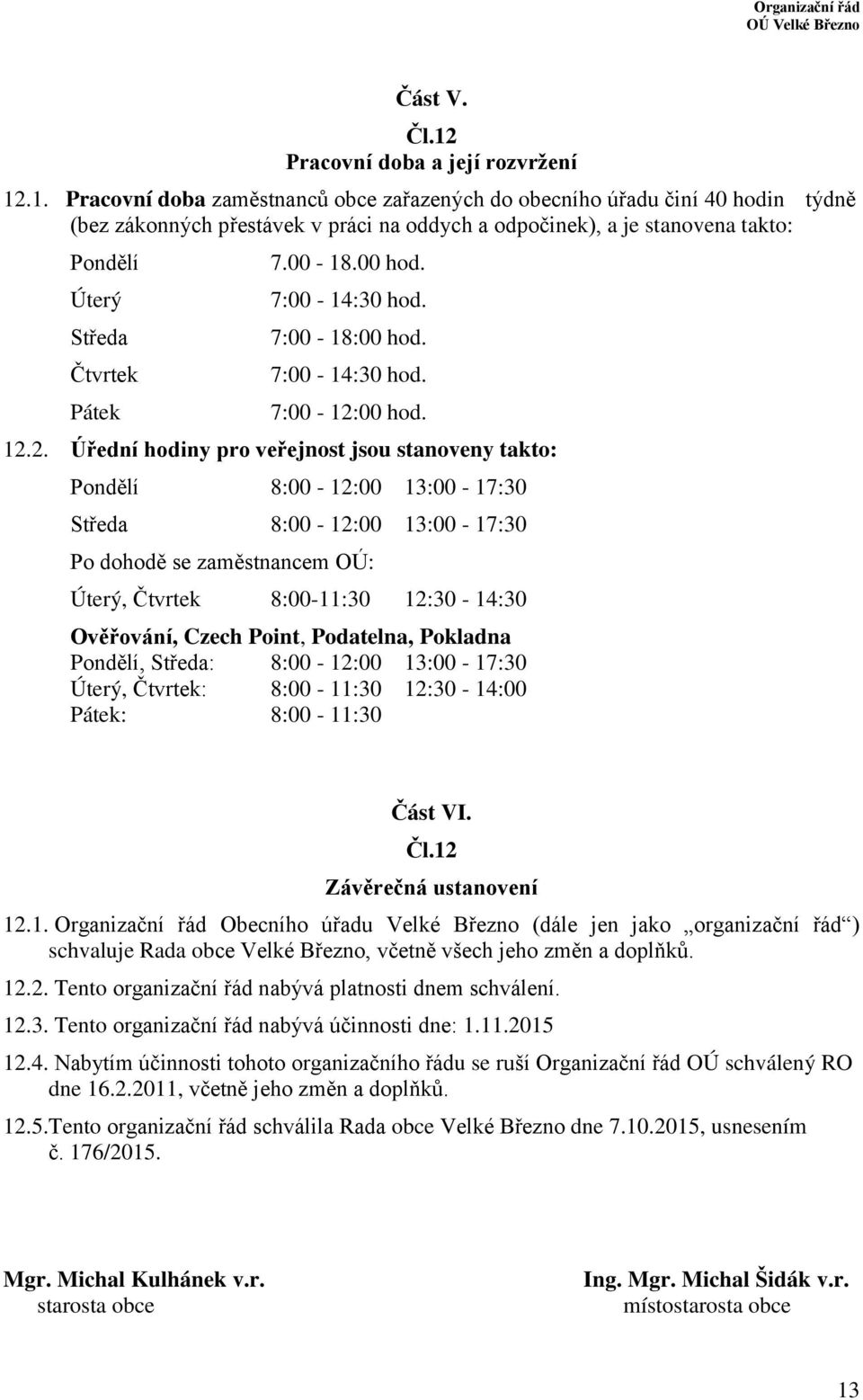 Organizační řád
OÚ Velké Březno

Část V.
Čl.12
Pracovní doba a její rozvržení

12.1. Pracovní doba zaměstnanců obce zařazených do obecního úřadu činí 40 hodin týdně (bez zákonných přestávek v práci na oddych a odpočinek), a je stanovena takto:

Pondělí 7.00 - 18.00 hod.
Úterý 7:00 - 14:30 hod.
Středa 7:00 - 18:00 hod.
Čtvrtek 7:00 - 14:30 hod.
Pátek 7:00 - 12:00 hod.

12.2. Úřední hodiny pro veřejnost jsou stanoveny takto:

Pondělí 8:00 - 12:00 13:00 - 17:30
Středa 8:00 - 12:00 13:00 - 17:30
Po dohodě se zaměstnancem OÚ:
Úterý, Čtvrtek 8:00-11:30 12:30 - 14:30

Ověřování, Czech Point, Podatelna, Pokladna
Pondělí, Středa: 8:00 - 12:00 13:00 - 17:30
Úterý, Čtvrtek: 8:00 - 11:30 12:30 - 14:00
Pátek: 8:00 - 11:30

Část VI.
Čl.12
Závěrečná ustanovení

12.1. Organizační řád Obecního úřadu Velké Březno (dále jen jako „organizační řád“) schvaluje Rada obce Velké Březno, včetně všech jeho změn a doplňků.

12.2. Tento organizační řád nabývá platnosti dnem schválení.

12.3. Tento organizační řád nabývá účinnosti dne: 1.11.2015

12.4. Nabytím účinnosti tohoto organizačního řádu se ruší Organizační řád OÚ schválený RO dne 16.2.2011, včetně jeho změn a doplňků.

12.5.Tento organizační řád schválila Rada obce Velké Březno dne 7.10.2015, usnesením č. 176/2015.

Mgr. Michal Kulhánek v.r.
starosta obce

Ing. Mgr. Michal Šidák v.r.
místostarosta obce

13